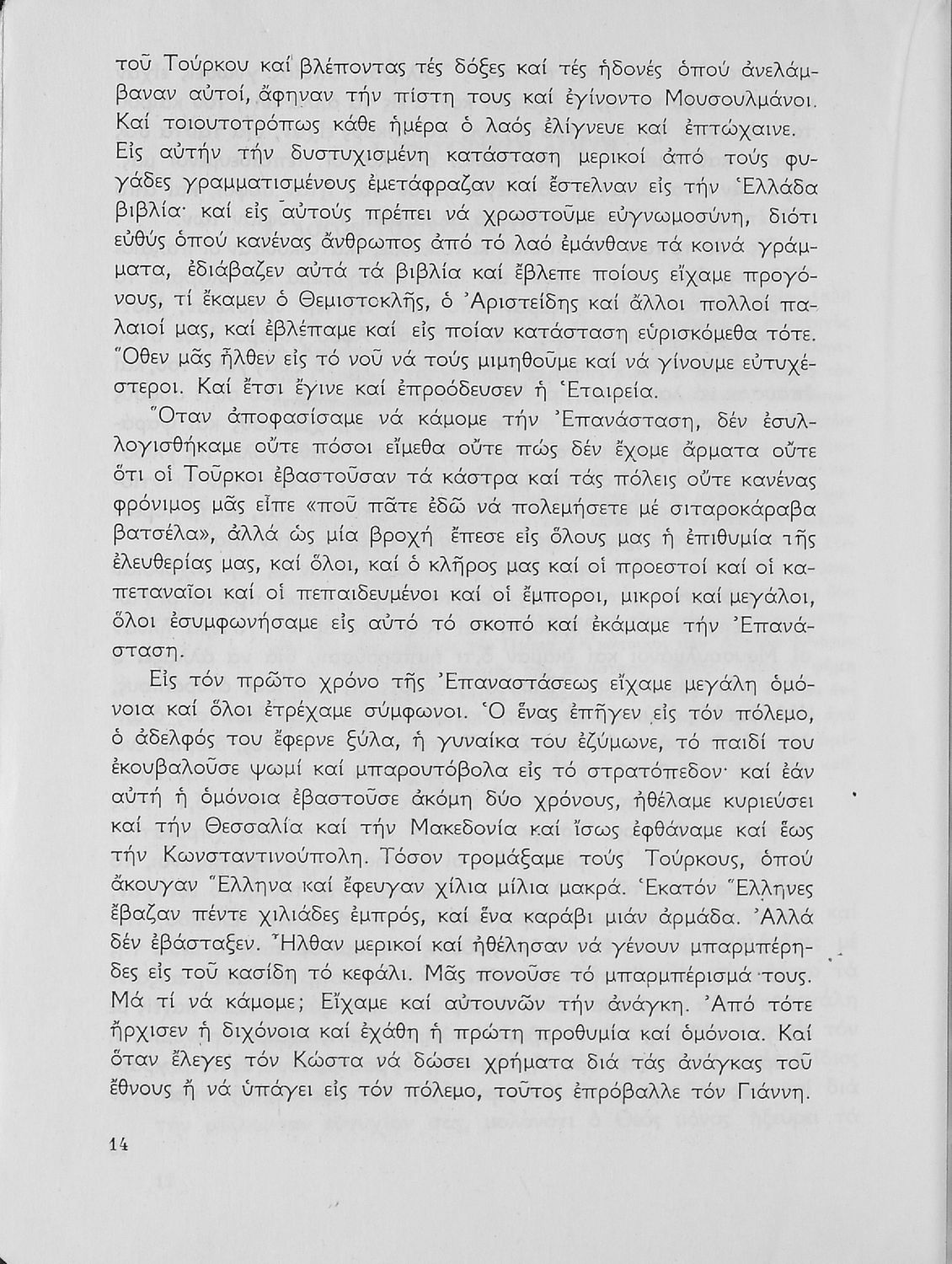 τοῦ Τούρκου καί βλέποντας τές δόξες καί τές ἡδονές ὁπού ἀνελάμβαναν αὐτοί, ἄφηναν τήν πίστη τους καί ἐγίνοντο Μουσουλμάνοι. Καί τοιουτοτρόπως κάθε ἡμέρα ὁ λαός ἐλίγνευε καί ἐπτώχαινε. Εἰς αὐτήν τήν δυστυχισμένη κατάσταση μερικοί ἀπό τούς φυγάδες γραμματισμένους ἐμετάφραζαν καί ἔστελναν εἰς τήν Ἑλλάδα βιβλία· καί εἰς αὐτούς πρέπει νά χρωστοῦμε εὐγνωμοσύνη, διότι εὐθύς ὁπού κανένας ἄνθρωπος ἀπό τό λαό ἐμάνθανε τά κοινά γράμματα, ἐδιάβαζεν αὐτά τά βιβλία καί ἔβλεπε ποίους εἴχαμε προγόνους, τί ἔκαμεν ὁ Θεμιστοκλῆς, ὁ Ἀριστείδης καί ἄλλοι πολλοί παλαιοί μας, καί ἐβλέπαμε καί εἰς ποίαν κατάσταση εὑρισκόμεθα τότε. Ὅθεν μᾶς ἦλθεν εἰς τό νοῦ νά τούς μιμηθοῦμε καί νά γίνουμε εὐτυχέστεροι. Καί ἔτσι ἔγινε καί ἐπροόδευσεν ἡ Ἑταιρεία.

Ὅταν ἀποφασίσαμε νά κάμομε τήν Ἐπανάσταση, δέν ἐσυλλογισθήκαμε οὔτε πόσοι εἴμεθα οὔτε πώς δέν ἔχομε ἄρματα οὔτε ὅτι οἱ Τοῦρκοι ἐβαστοῦσαν τά κάστρα καί τάς πόλεις οὔτε κανένας φρόνιμος μᾶς εἶπε «ποῦ πᾶτε ἐδῶ νά πολεμήσετε μέ σιταροκάραβα βατσέλα», ἀλλά ὡς μία βροχή ἔπεσε εἰς ὅλους μας ἡ ἐπιθυμία τῆς ἐλευθερίας μας, καί ὅλοι, καί ὁ κλῆρος μας καί οἱ προεστοί καί οἱ καπεταναῖοι καί οἱ πεπαιδευμένοι καί οἱ ἔμποροι, μικροί καί μεγάλοι, ὅλοι ἐσυμφωνήσαμε εἰς αὐτό τό σκοπό καί ἐκάμαμε τήν Ἐπανάσταση.

Εἰς τόν πρῶτο χρόνο τῆς Ἐπαναστάσεως εἴχαμε μεγάλη ὁμόνοια καί ὅλοι ἐτρέχαμε σύμφωνοι. Ὁ ἕνας ἐπῆγεν εἰς τόν πόλεμο, ὁ ἀδελφός του ἔφερνε ξύλα, ἡ γυναίκα του ἐζύμωνε, τό παιδί του ἐκουβαλοῦσε ψωμί καί μπαρουτόβολα εἰς τό στρατόπεδον· καί ἐάν αὐτή ἡ ὁμόνοια ἐβαστοῦσε ἀκόμη δύο χρόνους, ἠθέλαμε κυριεύσει καί τήν Θεσσαλία καί τήν Μακεδονία καί ἴσως ἐφθάναμε καί ἕως τήν Κωνσταντινούπολη. Τόσον τρομάξαμε τούς Τούρκους, ὁπού ἄκουγαν Ἕλληνα καί ἔφευγαν χίλια μίλια μακρά. Ἑκατόν Ἕλληνες ἔβαζαν πέντε χιλιάδες ἐμπρός, καί ἕνα καράβι μιάν ἁρμάδα. Ἀλλά δέν ἐβάσταξεν. Ἦλθαν μερικοί καί ἠθέλησαν νά γένουν μπαρμπέρηδες εἰς τοῦ κασίδη τό κεφάλι. Μᾶς πονοῦσε τό μπαρμπέρισμά τους. Μά τί νά κάμομε; Εἴχαμε καί αὐτουνῶν τήν ἀνάγκη. Ἀπό τότε ἤρχισεν ἡ διχόνοια καί ἐχάθη ἡ πρώτη προθυμία καί ὁμόνοια. Καί ὅταν ἔλεγες τόν Κώστα νά δώσει χρήματα διά τάς ἀνάγκας τοῦ ἔθνους ἤ νά ὑπάγει εἰς τόν πόλεμο, τοῦτος ἐπρόβαλλε τόν Γιάννη.

14